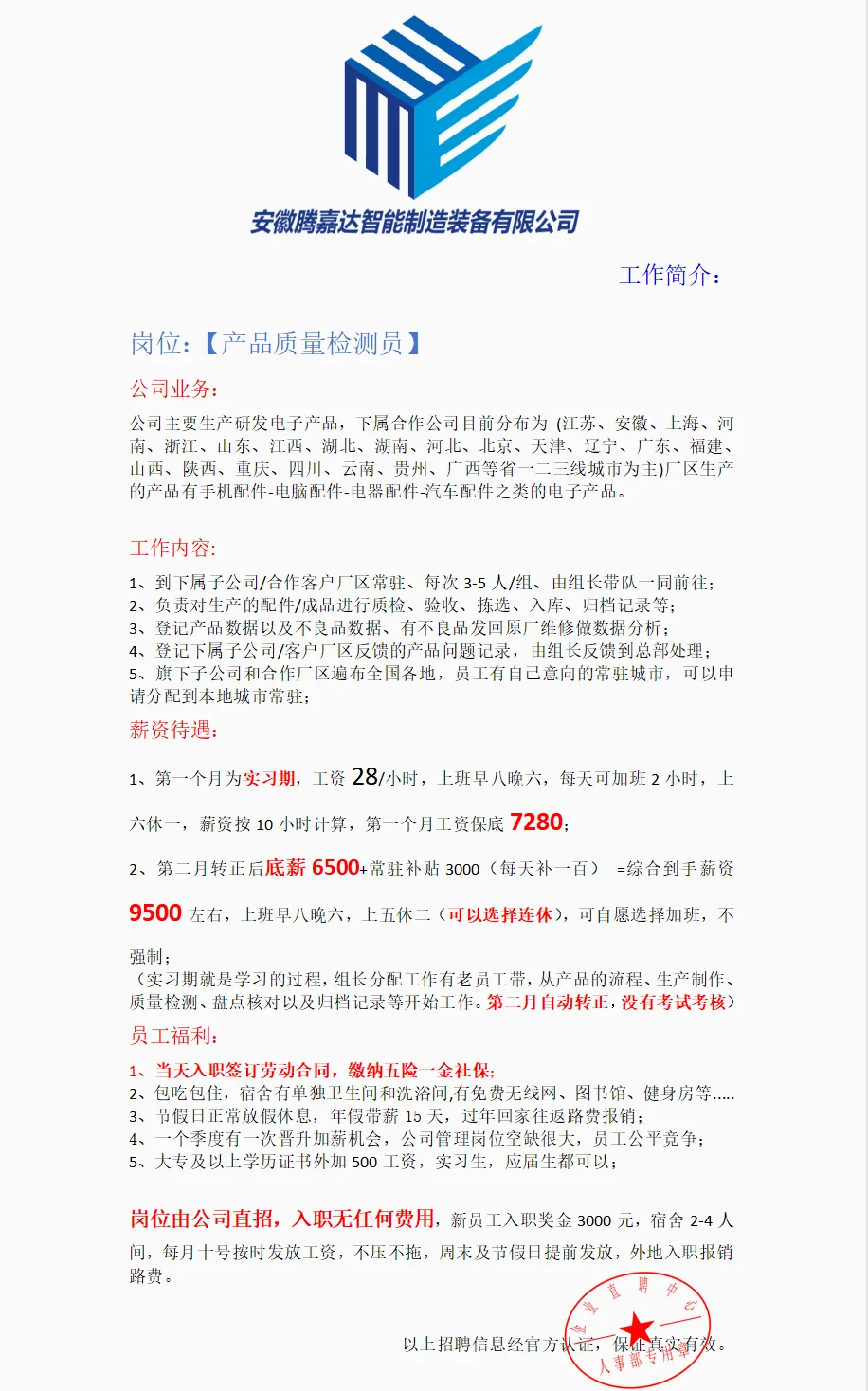 安徽腾嘉达智能制造装备有限公司

工作简介：

岗位：【产品质量检测员】

公司业务：

公司主要生产研发电子产品，下属合作公司目前分布为 (江苏、安徽、上海、河南、浙江、山东、江西、湖北、湖南、河北、北京、天津、辽宁、广东、福建、山西、陕西、重庆、四川、云南、贵州、广西等省一二三线城市为主)厂区生产的产品有手机配件-电脑配件-电器配件-汽车配件之类的电子产品。

工作内容:

1、到下属子公司/合作客户厂区常驻、每次 3-5 人/组、由组长带队一同前往；
2、负责对生产的配件/成品进行质检、验收、拣选、入库、归档记录等；
3、登记产品数据以及不良品数据、有不良品发回原厂维修做数据分析；
4、登记下属子公司/客户厂区反馈的产品问题记录，由组长反馈到总部处理；
5、旗下子公司和合作厂区遍布全国各地，员工有自己意向的常驻城市，可以申请分配到本地城市常驻；

薪资待遇：

1、第一个月为实习期，工资 28/小时，上班早八晚六，每天可加班 2 小时，上六休一，薪资按 10 小时计算，第一个月工资保底 7280；

2、第二月转正后底薪 6500+常驻补贴 3000（每天补一百） =综合到手薪资 9500 左右，上班早八晚六，上五休二（可以选择连休），可自愿选择加班，不强制；
（实习期就是学习的过程，组长分配工作有老员工带，从产品的流程、生产制作、质量检测、盘点核对以及归档记录等开始工作。第二月自动转正，没有考试考核）

员工福利：

1、当天入职签订劳动合同，缴纳五险一金社保；
2、包吃包住，宿舍有单独卫生间和洗浴间,有免费无线网、图书馆、健身房等.....
3、节假日正常放假休息，年假带薪 15 天，过年回家往返路费报销；
4、一个季度有一次晋升加薪机会，公司管理岗位空缺很大，员工公平竞争；
5、大专及以上学历证书外加 500 工资，实习生，应届生都可以；

岗位由公司直招，入职无任何费用，新员工入职奖金 3000 元，宿舍 2-4 人间，每月十号按时发放工资，不压不拖，周末及节假日提前发放，外地入职报销路费。

以上招聘信息经官方认证，保证真实有效。

企业直聘中心
人事部专用章